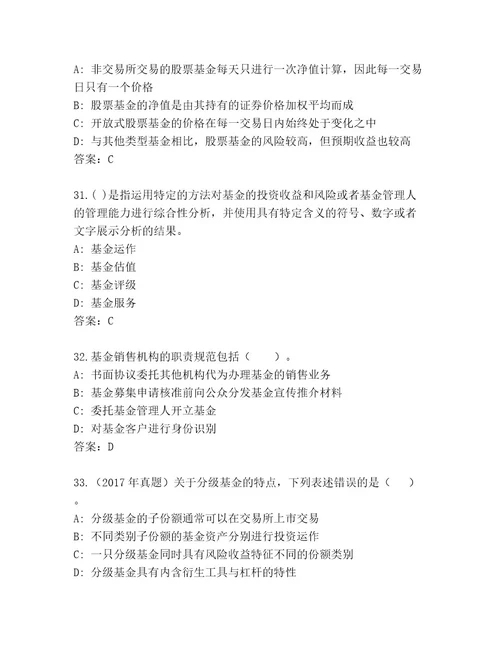 A: 非交易所交易的股票基金每天只进行一次净值计算，因此每一交易日只有一个价格
B: 股票基金的净值是由其持有的证券价格加权平均而成
C: 开放式股票基金的价格在每一交易日内始终处于变化之中
D: 与其他类型基金相比，股票基金的风险较高，但预期收益也较高
答案：C

31.( )是指运用特定的方法对基金的投资收益和风险或者基金管理人的管理能力进行综合性分析，并使用具有特定含义的符号、数字或者文字展示分析的结果。
A: 基金运作
B: 基金估值
C: 基金评级
D: 基金服务
答案：C

32.基金销售机构的职责规范包括（　　）。
A: 书面协议委托其他机构代为办理基金的销售业务
B: 基金募集申请核准前向公众分发基金宣传推介材料
C: 委托基金管理人开立基金
D: 对基金客户进行身份识别
答案：D

33.（2017 年真题）关于分级基金的特点，下列表述错误的是（　　）。
A: 分级基金的子份额通常可以在交易所上市交易
B: 不同类别子份额的基金资产分别进行投资运作
C: 一只分级基金同时具有风险收益特征不同的份额类别
D: 分级基金具有内含衍生工具与杠杆的特性